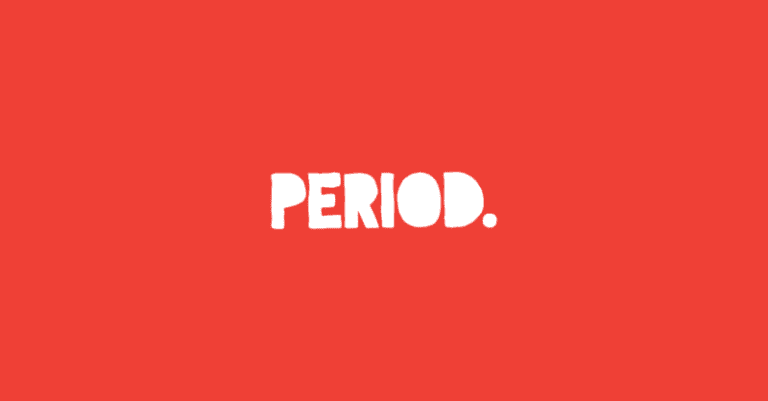 PERIOD.